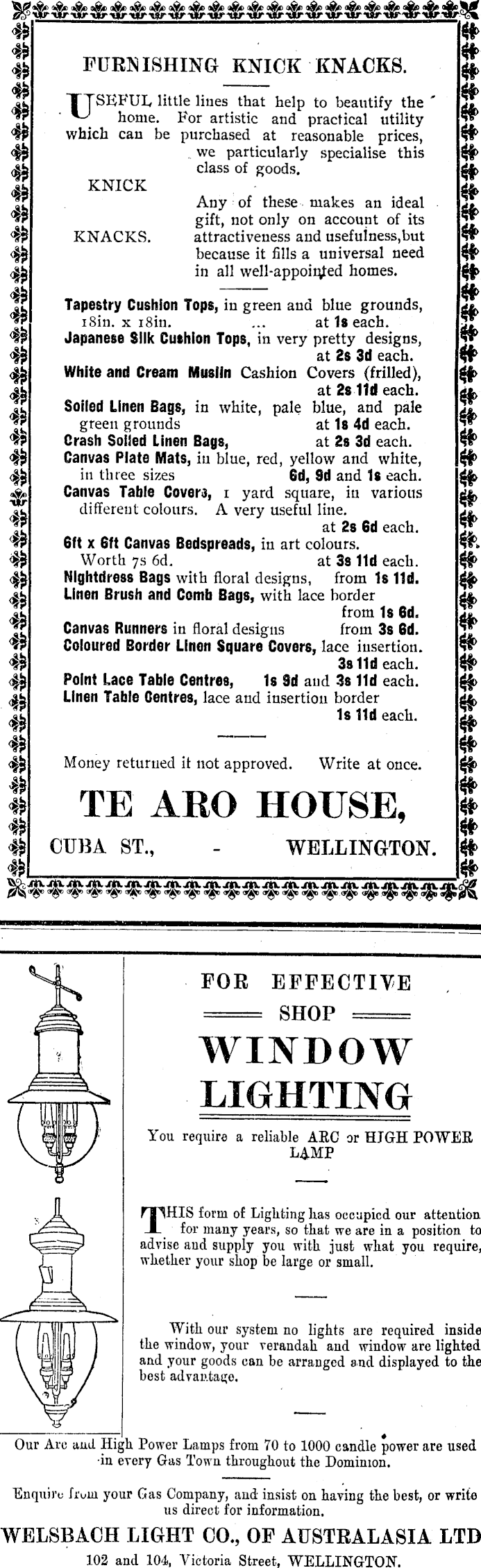 FURNISHING KNICK KNACKS.

USEFUL little lines that help to beautify the home. For artistic and practical utility which can be purchased at reasonable prices, we particularly specialise this class of goods.

KNICK KNACKS.

Any of these makes an ideal gift, not only on account of its attractiveness and usefulness, but because it fills a universal need in all well-appointed homes.

Tapestry Cushion Tops, in green and blue grounds, 18in. x 18in. ... at 1s each.
Japanese Silk Cushion Tops, in very pretty designs, at 2s 3d each.
White and Cream Muslin Cashion Covers (frilled), at 2s 11d each.
Soiled Linen Bags, in white, pale blue, and pale green grounds at 1s 4d each.
Crash Soiled Linen Bags, at 2s 3d each.
Canvas Plate Mats, in blue, red, yellow and white, in three sizes 6d, 9d and 1s each.
Canvas Table Covers, 1 yard square, in various different colours. A very useful line. at 2s 6d each.
6ft x 6ft Canvas Bedspreads, in art colours. Worth 7s 6d. at 3s 11d each.
Nightdress Bags with floral designs, from 1s 11d.
Linen Brush and Comb Bags, with lace border from 1s 6d.
Canvas Runners in floral designs from 3s 6d.
Coloured Border Linen Square Covers, lace insertion. 3s 11d each.
Point Lace Table Centres, 1s 9d and 3s 11d each.
Linen Table Centres, lace and insertion border 1s 11d each.

Money returned it not approved. Write at once.

TE ARO HOUSE,
CUBA ST., - WELLINGTON.

FOR EFFECTIVE
SHOP
WINDOW
LIGHTING

You require a reliable ARC or HIGH POWER LAMP

THIS form of Lighting has occupied our attention for many years, so that we are in a position to advise and supply you with just what you require, whether your shop be large or small.

With our system no lights are required inside the window, your verandah and window are lighted and your goods can be arranged and displayed to the best advantage.

Our Arc and High Power Lamps from 70 to 1000 candle power are used in every Gas Town throughout the Dominion.

Enquire from your Gas Company, and insist on having the best, or write us direct for information.

WELSBACH LIGHT CO., OF AUSTRALASIA LTD
102 and 104, Victoria Street, WELLINGTON.